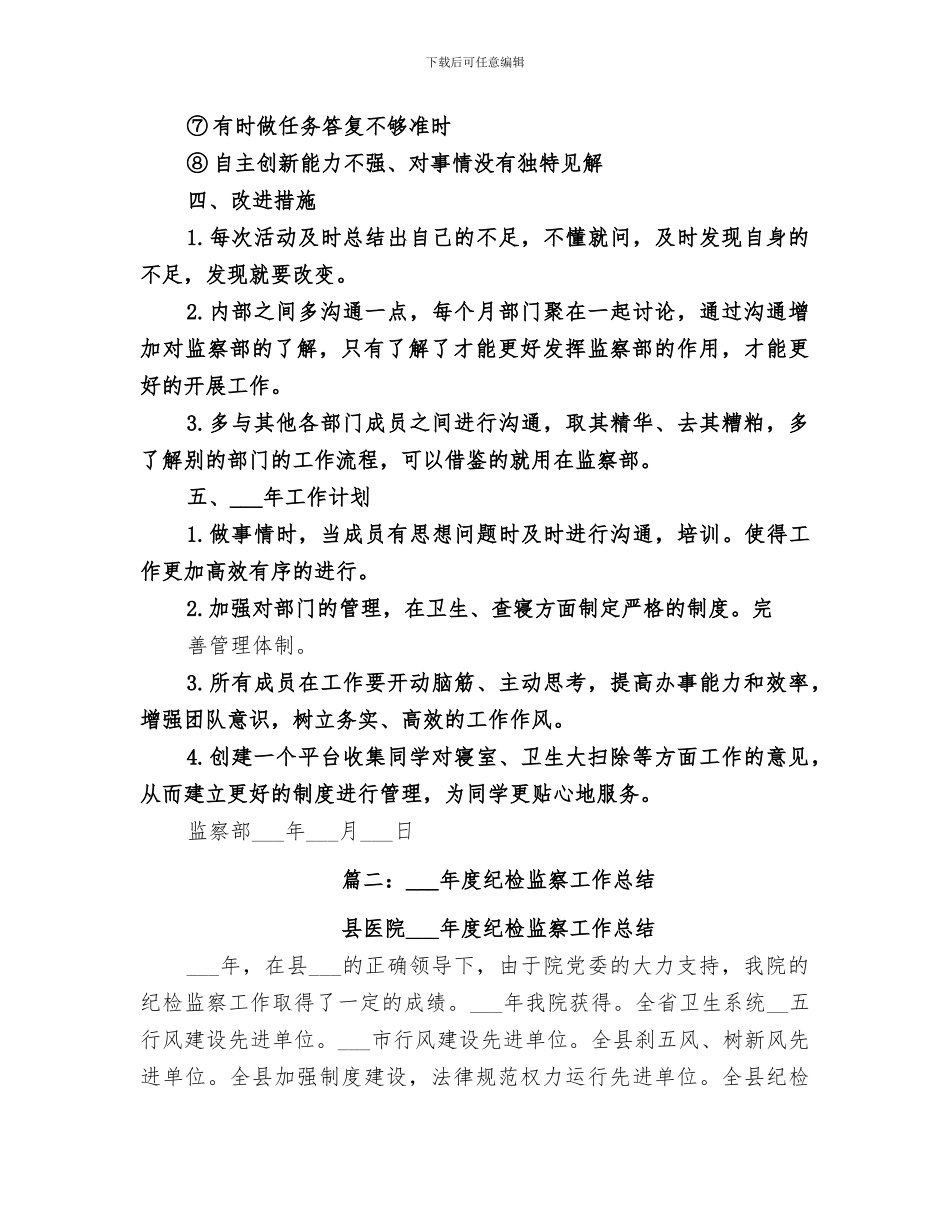 下载后可任意编辑

⑦有时做任务答复不够准时

⑧自主创新能力不强、对事情没有独特见解

四、改进措施

1.每次活动及时总结出自己的不足，不懂就问，及时发现自身的不足，发现就要改变。

2.内部之间多沟通一点，每个月部门聚在一起讨论，通过沟通增加对监察部的了解，只有了解了才能更好发挥监察部的作用，才能更好的开展工作。

3.多与其他各部门成员之间进行沟通，取其精华、去其糟粕，多了解别的部门的工作流程，可以借鉴的就用在监察部。

五、___年工作计划

1.做事情时，当成员有思想问题时及时进行沟通，培训。使得工作更加高效有序的进行。

2.加强对部门的管理，在卫生、查寝方面制定严格的制度。完善管理体制。

3.所有成员在工作要开动脑筋、主动思考，提高办事能力和效率，增强团队意识，树立务实、高效的工作作风。

4.创建一个平台收集同学对寝室、卫生大扫除等方面工作的意见，从而建立更好的制度进行管理，为同学更贴心地服务。

监察部___年___月___日

篇二：___年度纪检监察工作总结

县医院___年度纪检监察工作总结

___年，在县___的正确领导下，由于院党委的大力支持，我院的纪检监察工作取得了一定的成绩。___年我院获得。全省卫生系统__五行风建设先进单位。___市行风建设先进单位。全县刹五风、树新风先进单位。全县加强制度建设，法律规范权力运行先进单位。全县纪检